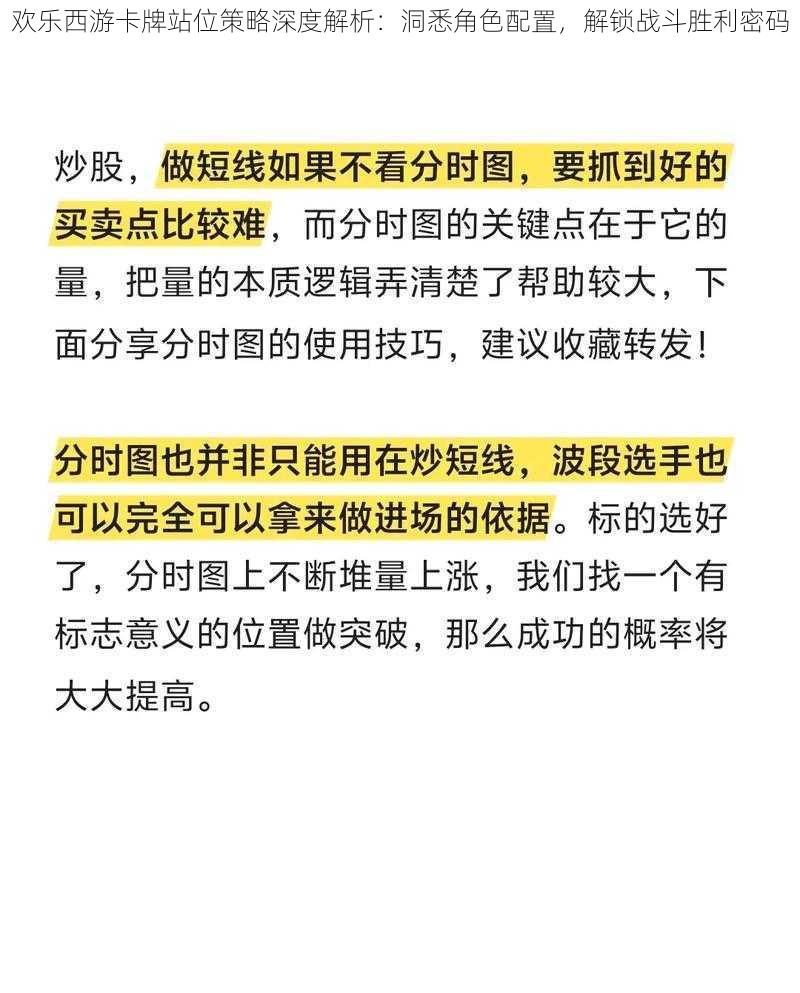 欢乐西游卡牌站位策略深度解析：洞悉角色配置，解锁战斗胜利密码

炒股，做短线如果不看分时图，要抓到好的买卖点比较难，而分时图的关键点在于它的量，把量的本质逻辑弄清楚了帮助较大，下面分享分时图的使用技巧，建议收藏转发！

分时图也并非只能用在炒短线，波段选手也可以完全可以拿来做进场的依据。标的选好了，分时图上不断堆量上涨，我们找一个有标志意义的位置做突破，那么成功的概率将大大提高。